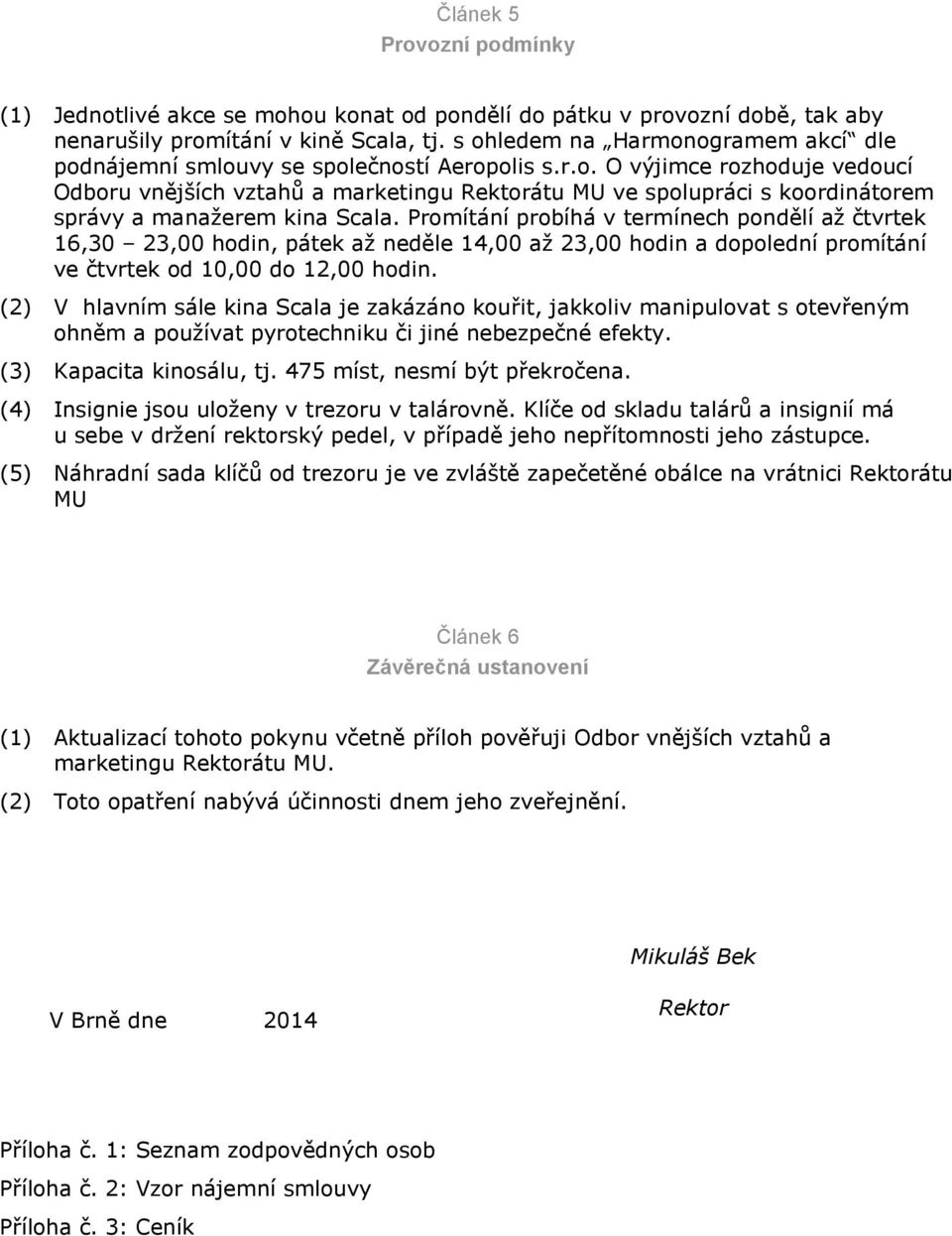 Článek 5
Provozní podmínky

(1) Jednotlivé akce se mohou konat od pondělí do pátku v provozní době, tak aby nenarušily promítání v kině Scala, tj. s ohledem na „Harmonogramem akcí“ dle podnájemní smlouvy se společností Aeropolis s.r.o. O výjimce rozhoduje vedoucí Odboru vnějších vztahů a marketingu Rektorátu MU ve spolupráci s koordinátorem správy a manažerem kina Scala. Promítání probíhá v termínech pondělí až čtvrtek 16,30 – 23,00 hodin, pátek až neděle 14,00 až 23,00 hodin a dopolední promítání ve čtvrtek od 10,00 do 12,00 hodin.

(2) V hlavním sále kina Scala je zakázáno kouřit, jakkoliv manipulovat s otevřeným ohněm a používat pyrotechniku či jiné nebezpečné efekty.

(3) Kapacita kinosálu, tj. 475 míst, nesmí být překročena.

(4) Insignie jsou uloženy v trezoru v talárovně. Klíče od skladu talárů a insignií má u sebe v držení rektorský pedel, v případě jeho nepřítomnosti jeho zástupce.

(5) Náhradní sada klíčů od trezoru je ve zvláště zapečetěné obálce na vrátnici Rektorátu MU

Článek 6
Závěrečná ustanovení

(1) Aktualizací tohoto pokynu včetně příloh pověřuji Odbor vnějších vztahů a marketingu Rektorátu MU.

(2) Toto opatření nabývá účinnosti dnem jeho zveřejnění.

Mikuláš Bek

V Brně dne 2014

Rektor

Příloha č. 1: Seznam zodpovědných osob
Příloha č. 2: Vzor nájemní smlouvy
Příloha č. 3: Ceník